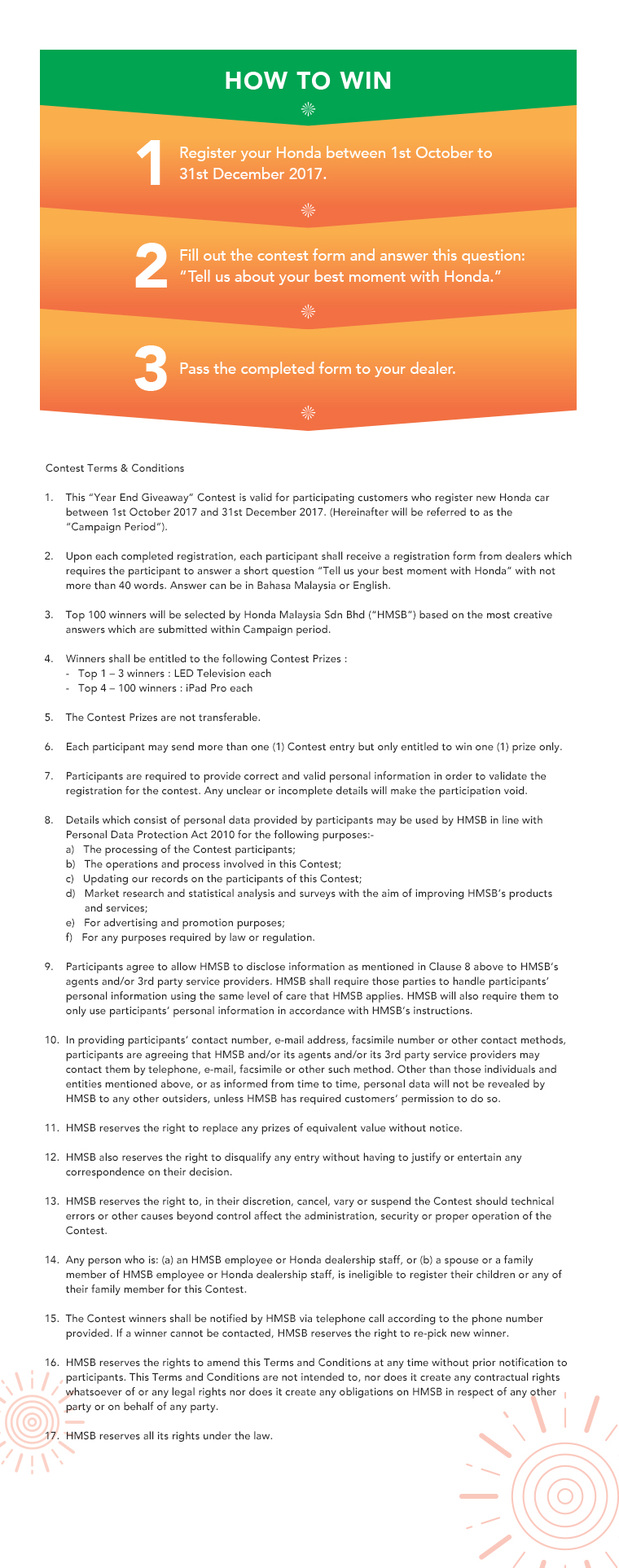 HOW TO WIN

1 Register your Honda between 1st October to 31st December 2017.

2 Fill out the contest form and answer this question: "Tell us about your best moment with Honda."

3 Pass the completed form to your dealer.

Contest Terms & Conditions

1. This "Year End Giveaway" Contest is valid for participating customers who register new Honda car between 1st October 2017 and 31st December 2017. (Hereinafter will be referred to as the "Campaign Period").

2. Upon each completed registration, each participant shall receive a registration form from dealers which requires the participant to answer a short question "Tell us your best moment with Honda" with not more than 40 words. Answer can be in Bahasa Malaysia or English.

3. Top 100 winners will be selected by Honda Malaysia Sdn Bhd ("HMSB") based on the most creative answers which are submitted within Campaign period.

4. Winners shall be entitled to the following Contest Prizes :
- Top 1 – 3 winners : LED Television each
- Top 4 – 100 winners : iPad Pro each

5. The Contest Prizes are not transferable.

6. Each participant may send more than one (1) Contest entry but only entitled to win one (1) prize only.

7. Participants are required to provide correct and valid personal information in order to validate the registration for the contest. Any unclear or incomplete details will make the participation void.

8. Details which consist of personal data provided by participants may be used by HMSB in line with Personal Data Protection Act 2010 for the following purposes:-
a) The processing of the Contest participants;
b) The operations and process involved in this Contest;
c) Updating our records on the participants of this Contest;
d) Market research and statistical analysis and surveys with the aim of improving HMSB's products and services;
e) For advertising and promotion purposes;
f) For any purposes required by law or regulation.

9. Participants agree to allow HMSB to disclose information as mentioned in Clause 8 above to HMSB's agents and/or 3rd party service providers. HMSB shall require those parties to handle participants' personal information using the same level of care that HMSB applies. HMSB will also require them to only use participants' personal information in accordance with HMSB's instructions.

10. In providing participants' contact number, e-mail address, facsimile number or other contact methods, participants are agreeing that HMSB and/or its agents and/or its 3rd party service providers may contact them by telephone, e-mail, facsimile or other such method. Other than those individuals and entities mentioned above, or as informed from time to time, personal data will not be revealed by HMSB to any other outsiders, unless HMSB has required customers' permission to do so.

11. HMSB reserves the right to replace any prizes of equivalent value without notice.

12. HMSB also reserves the right to disqualify any entry without having to justify or entertain any correspondence on their decision.

13. HMSB reserves the right to, in their discretion, cancel, vary or suspend the Contest should technical errors or other causes beyond control affect the administration, security or proper operation of the Contest.

14. Any person who is: (a) an HMSB employee or Honda dealership staff, or (b) a spouse or a family member of HMSB employee or Honda dealership staff, is ineligible to register their children or any of their family member for this Contest.

15. The Contest winners shall be notified by HMSB via telephone call according to the phone number provided. If a winner cannot be contacted, HMSB reserves the right to re-pick new winner.

16. HMSB reserves the rights to amend this Terms and Conditions at any time without prior notification to participants. This Terms and Conditions are not intended to, nor does it create any contractual rights whatsoever of or any legal rights nor does it create any obligations on HMSB in respect of any other party or on behalf of any party.

17. HMSB reserves all its rights under the law.